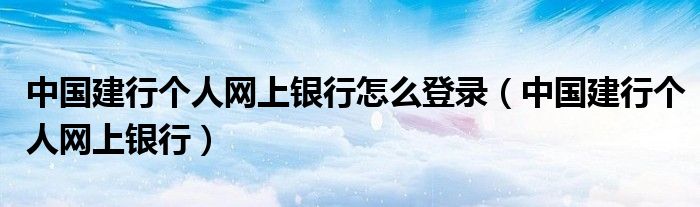 中国建行个人网上银行怎么登录（中国建行个人网上银行）